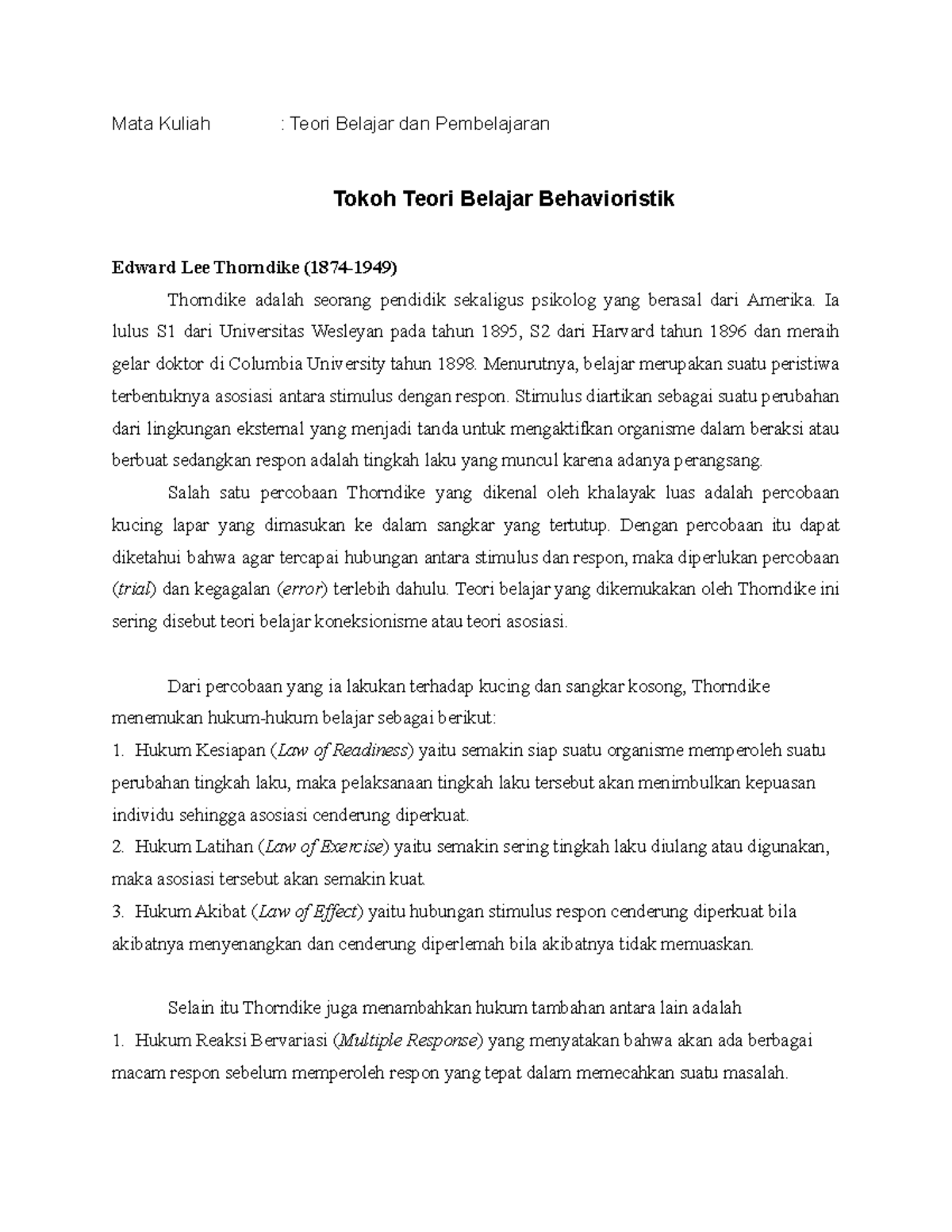 Mata Kuliah : Teori Belajar dan Pembelajaran

Tokoh Teori Belajar Behavioristik

Edward Lee Thorndike (1874-1949)

Thorndike adalah seorang pendidik sekaligus psikolog yang berasal dari Amerika. Ia lulus S1 dari Universitas Wesleyan pada tahun 1895, S2 dari Harvard tahun 1896 dan meraih gelar doktor di Columbia University tahun 1898. Menurutnya, belajar merupakan suatu peristiwa terbentuknya asosiasi antara stimulus dengan respon. Stimulus diartikan sebagai suatu perubahan dari lingkungan eksternal yang menjadi tanda untuk mengaktifkan organisme dalam beraksi atau berbuat sedangkan respon adalah tingkah laku yang muncul karena adanya perangsang.

Salah satu percobaan Thorndike yang dikenal oleh khalayak luas adalah percobaan kucing lapar yang dimasukan ke dalam sangkar yang tertutup. Dengan percobaan itu dapat diketahui bahwa agar tercapai hubungan antara stimulus dan respon, maka diperlukan percobaan (trial) dan kegagalan (error) terlebih dahulu. Teori belajar yang dikemukakan oleh Thorndike ini sering disebut teori belajar koneksionisme atau teori asosiasi.

Dari percobaan yang ia lakukan terhadap kucing dan sangkar kosong, Thorndike menemukan hukum-hukum belajar sebagai berikut:
1. Hukum Kesiapan (Law of Readiness) yaitu semakin siap suatu organisme memperoleh suatu perubahan tingkah laku, maka pelaksanaan tingkah laku tersebut akan menimbulkan kepuasan individu sehingga asosiasi cenderung diperkuat.
2. Hukum Latihan (Law of Exercise) yaitu semakin sering tingkah laku diulang atau digunakan, maka asosiasi tersebut akan semakin kuat.
3. Hukum Akibat (Law of Effect) yaitu hubungan stimulus respon cenderung diperkuat bila akibatnya menyenangkan dan cenderung diperlemah bila akibatnya tidak memuaskan.

Selain itu Thorndike juga menambahkan hukum tambahan antara lain adalah
1. Hukum Reaksi Bervariasi (Multiple Response) yang menyatakan bahwa akan ada berbagai macam respon sebelum memperoleh respon yang tepat dalam memecahkan suatu masalah.